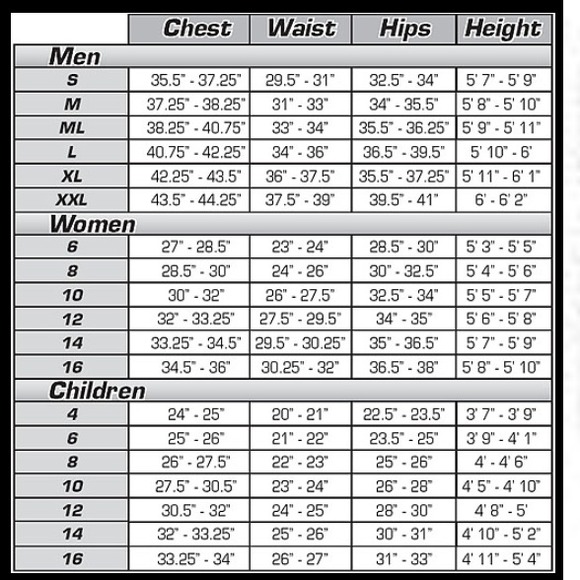 |  | Chest | Waist | Hips | Height |
|---|---|---|---|---|
| **Men** |  |  |  |  |
| S | 35.5" - 37.25" | 29.5" - 31" | 32.5" - 34" | 5' 7" - 5' 9" |
| M | 37.25" - 38.25" | 31" - 33" | 34" - 35.5" | 5' 8" - 5' 10" |
| ML | 38.25" - 40.75" | 33" - 34" | 35.5" - 36.25" | 5' 9" - 5' 11" |
| L | 40.75" - 42.25" | 34" - 36" | 36.5" - 39.5" | 5' 10" - 6' |
| XL | 42.25" - 43.5" | 36" - 37.5" | 35.5" - 37.25" | 5' 11" - 6' 1" |
| XXL | 43.5" - 44.25" | 37.5" - 39" | 39.5" - 41" | 6' - 6' 2" |
| **Women** |  |  |  |  |
| 6 | 27" - 28.5" | 23" - 24" | 28.5" - 30" | 5' 3" - 5' 5" |
| 8 | 28.5" - 30" | 24" - 26" | 30" - 32.5" | 5' 4" - 5' 6" |
| 10 | 30" - 32" | 26" - 27.5" | 32.5" - 34" | 5' 5" - 5' 7" |
| 12 | 32" - 33.25" | 27.5" - 29.5" | 34" - 35" | 5' 6" - 5' 8" |
| 14 | 33.25" - 34.5" | 29.5" - 30.25" | 35" - 36.5" | 5' 7" - 5' 9" |
| 16 | 34.5" - 36" | 30.25" - 32" | 36.5" - 38" | 5' 8" - 5' 10" |
| **Children** |  |  |  |  |
| 4 | 24" - 25" | 20" - 21" | 22.5" - 23.5" | 3' 7" - 3' 9" |
| 6 | 25" - 26" | 21" - 22" | 23.5" - 25" | 3' 9" - 4' 1" |
| 8 | 26" - 27.5" | 22" - 23" | 25" - 26" | 4' - 4' 6" |
| 10 | 27.5" - 30.5" | 23" - 24" | 26" - 28" | 4' 5" - 4' 10" |
| 12 | 30.5" - 32" | 24" - 25" | 28" - 30" | 4' 8" - 5' |
| 14 | 32" - 33.25" | 25" - 26" | 30" - 31" | 4' 10" - 5' 2" |
| 16 | 33.25" - 34" | 26" - 27" | 31" - 33" | 4' 11" - 5' 4" |